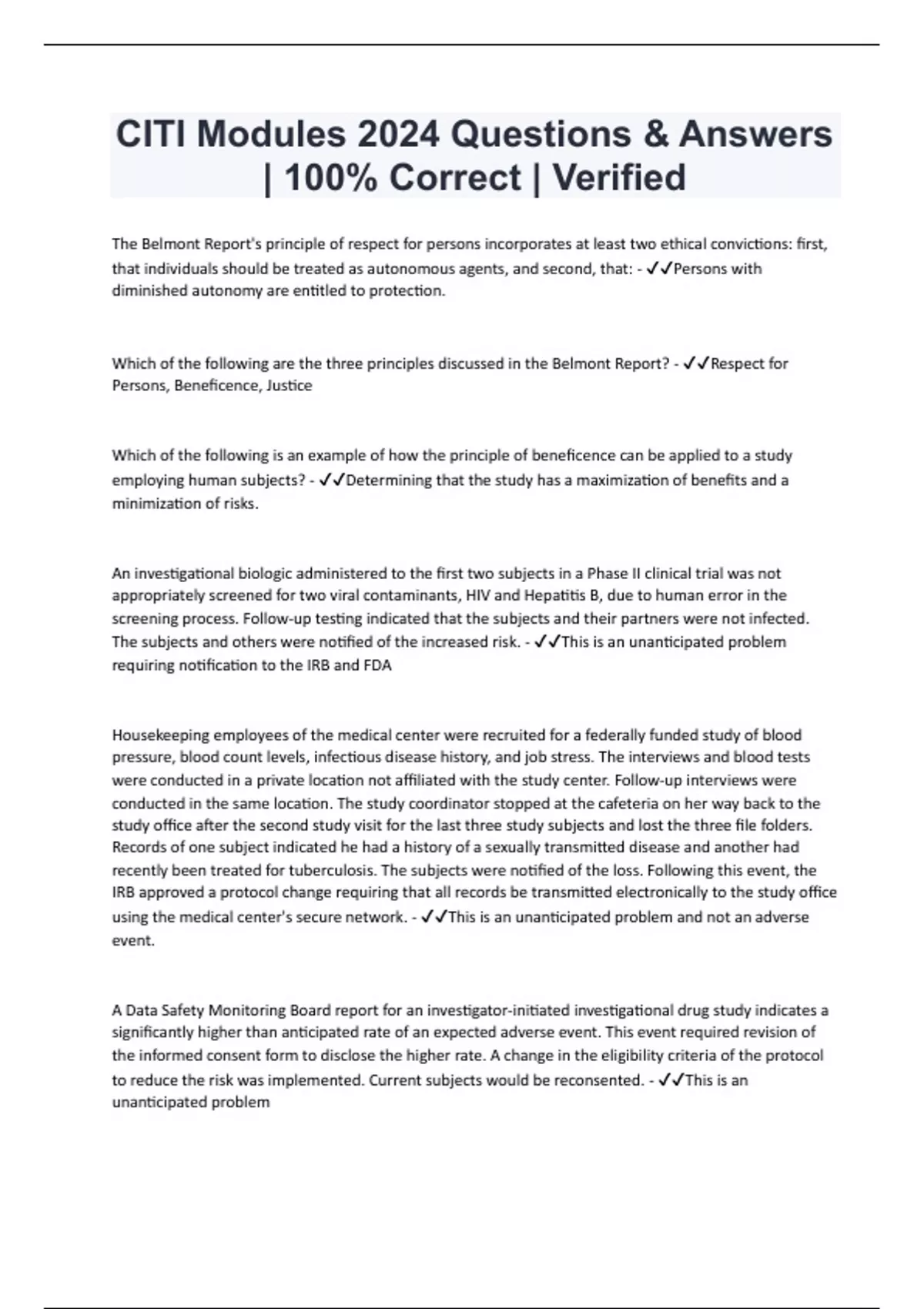 CITI Modules 2024 Questions & Answers | 100% Correct | Verified

The Belmont Report's principle of respect for persons incorporates at least two ethical convictions: first, that individuals should be treated as autonomous agents, and second, that: - ✓✓Persons with diminished autonomy are entitled to protection.

Which of the following are the three principles discussed in the Belmont Report? - ✓✓Respect for Persons, Beneficence, Justice

Which of the following is an example of how the principle of beneficence can be applied to a study employing human subjects? - ✓✓Determining that the study has a maximization of benefits and a minimization of risks.

An investigational biologic administered to the first two subjects in a Phase II clinical trial was not appropriately screened for two viral contaminants, HIV and Hepatitis B, due to human error in the screening process. Follow-up testing indicated that the subjects and their partners were not infected. The subjects and others were notified of the increased risk. - ✓✓This is an unanticipated problem requiring notification to the IRB and FDA

Housekeeping employees of the medical center were recruited for a federally funded study of blood pressure, blood count levels, infectious disease history, and job stress. The interviews and blood tests were conducted in a private location not affiliated with the study center. Follow-up interviews were conducted in the same location. The study coordinator stopped at the cafeteria on her way back to the study office after the second study visit for the last three study subjects and lost the three file folders. Records of one subject indicated he had a history of a sexually transmitted disease and another had recently been treated for tuberculosis. The subjects were notified of the loss. Following this event, the IRB approved a protocol change requiring that all records be transmitted electronically to the study office using the medical center's secure network. - ✓✓This is an unanticipated problem and not an adverse event.

A Data Safety Monitoring Board report for an investigator-initiated investigational drug study indicates a significantly higher than anticipated rate of an expected adverse event. This event required revision of the informed consent form to disclose the higher rate. A change in the eligibility criteria of the protocol to reduce the risk was implemented. Current subjects would be reconsented. - ✓✓This is an unanticipated problem